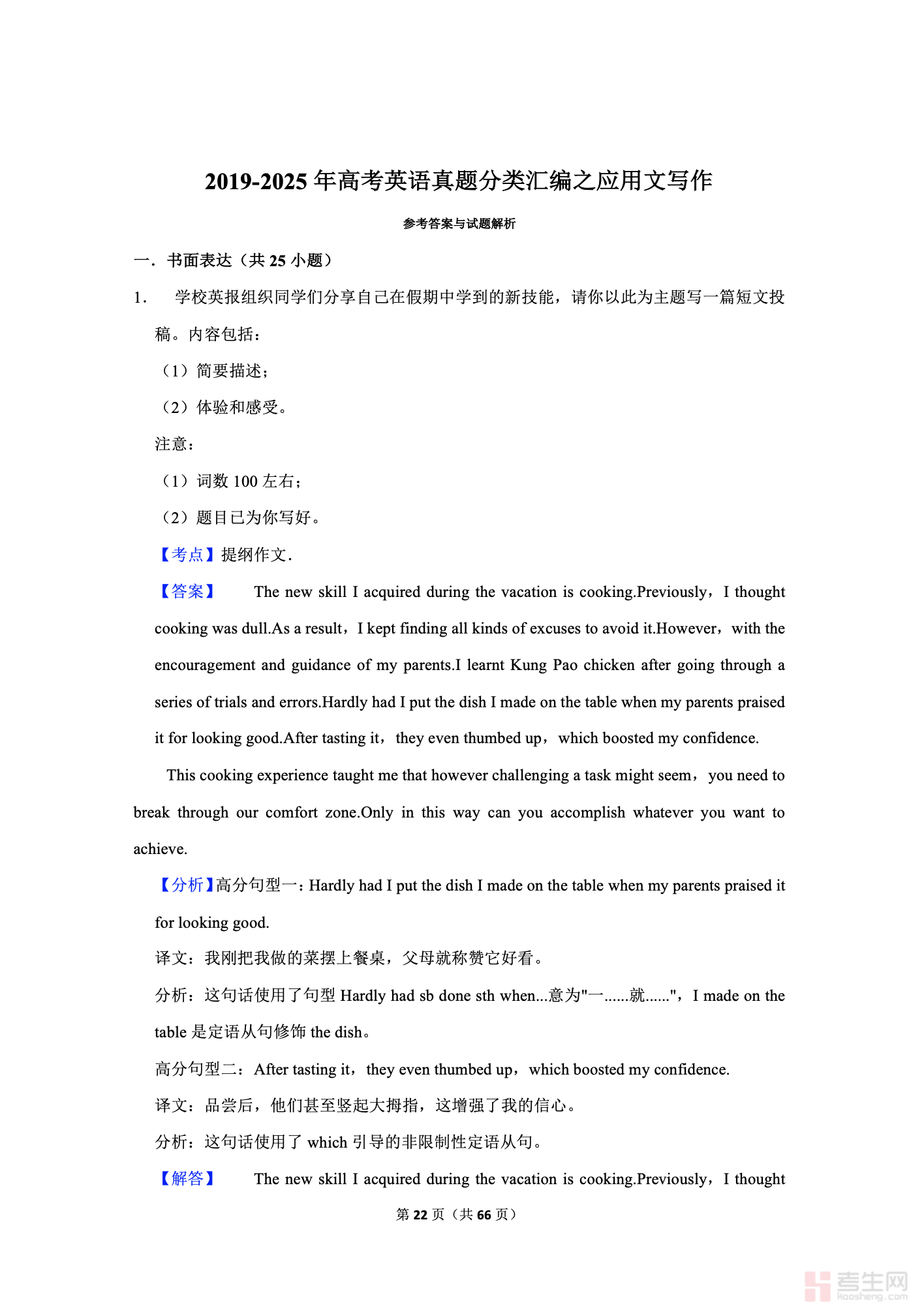 2019-2025 年高考英语真题分类汇编之应用文写作

参考答案与试题解析

一．书面表达（共 25 小题）

1．　学校英报组织同学们分享自己在假期中学到的新技能，请你以此为主题写一篇短文投稿。内容包括：

（1）简要描述；

（2）体验和感受。

注意：

（1）词数 100 左右；

（2）题目已为你写好。

【考点】提纲作文．

【答案】　The new skill I acquired during the vacation is cooking.Previously，I thought cooking was dull.As a result，I kept finding all kinds of excuses to avoid it.However，with the encouragement and guidance of my parents.I learnt Kung Pao chicken after going through a series of trials and errors.Hardly had I put the dish I made on the table when my parents praised it for looking good.After tasting it，they even thumbed up，which boosted my confidence.

This cooking experience taught me that however challenging a task might seem，you need to break through our comfort zone.Only in this way can you accomplish whatever you want to achieve.

【分析】高分句型一：Hardly had I put the dish I made on the table when my parents praised it for looking good.

译文：我刚把我做的菜摆上餐桌，父母就称赞它好看。

分析：这句话使用了句型 Hardly had sb done sth when...意为"一......就......"，I made on the table 是定语从句修饰 the dish。

高分句型二：After tasting it，they even thumbed up，which boosted my confidence.

译文：品尝后，他们甚至竖起大拇指，这增强了我的信心。

分析：这句话使用了 which 引导的非限制性定语从句。

【解答】　The new skill I acquired during the vacation is cooking.Previously，I thought

第 22 页（共 66 页）

考生网
kaosheng.com